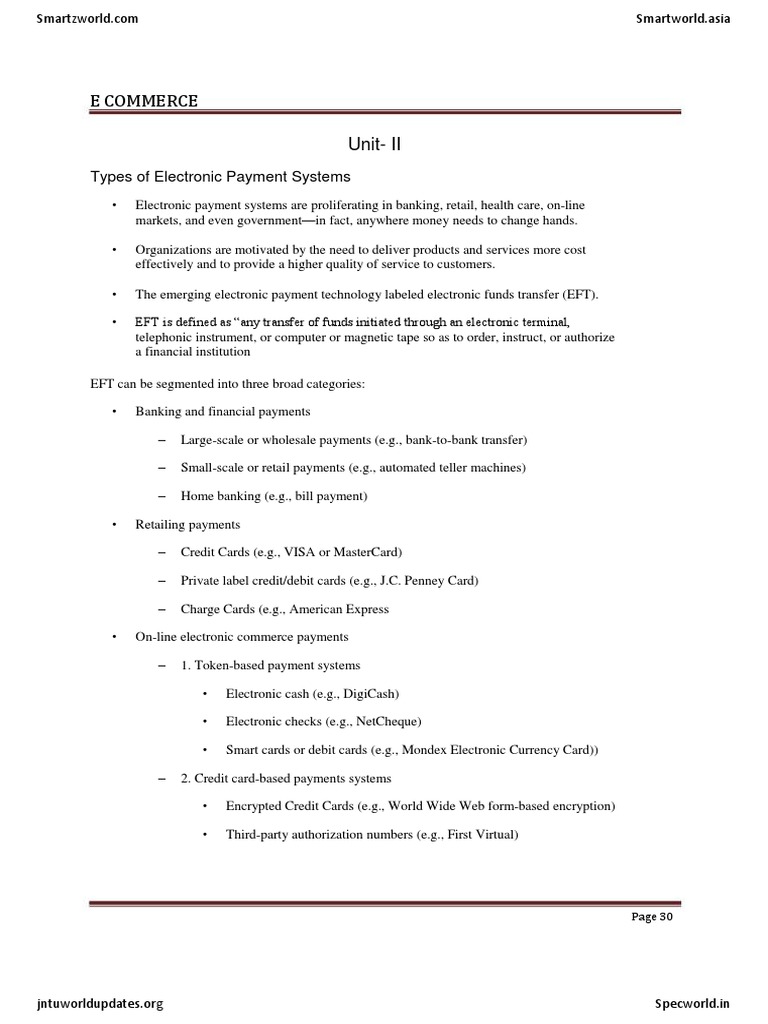 Smartzworld.com

Smartworld.asia

E COMMERCE

Unit- II

Types of Electronic Payment Systems

• Electronic payment systems are proliferating in banking, retail, health care, on-line markets, and even government—in fact, anywhere money needs to change hands.

• Organizations are motivated by the need to deliver products and services more cost effectively and to provide a higher quality of service to customers.

• The emerging electronic payment technology labeled electronic funds transfer (EFT).

• EFT is defined as "any transfer of funds initiated through an electronic terminal, telephonic instrument, or computer or magnetic tape so as to order, instruct, or authorize a financial institution

EFT can be segmented into three broad categories:

• Banking and financial payments

– Large-scale or wholesale payments (e.g., bank-to-bank transfer)

– Small-scale or retail payments (e.g., automated teller machines)

– Home banking (e.g., bill payment)

• Retailing payments

– Credit Cards (e.g., VISA or MasterCard)

– Private label credit/debit cards (e.g., J.C. Penney Card)

– Charge Cards (e.g., American Express

• On-line electronic commerce payments

– 1. Token-based payment systems

• Electronic cash (e.g., DigiCash)

• Electronic checks (e.g., NetCheque)

• Smart cards or debit cards (e.g., Mondex Electronic Currency Card))

– 2. Credit card-based payments systems

• Encrypted Credit Cards (e.g., World Wide Web form-based encryption)

• Third-party authorization numbers (e.g., First Virtual)

Page 30

jntuworldupdates.org

Specworld.in